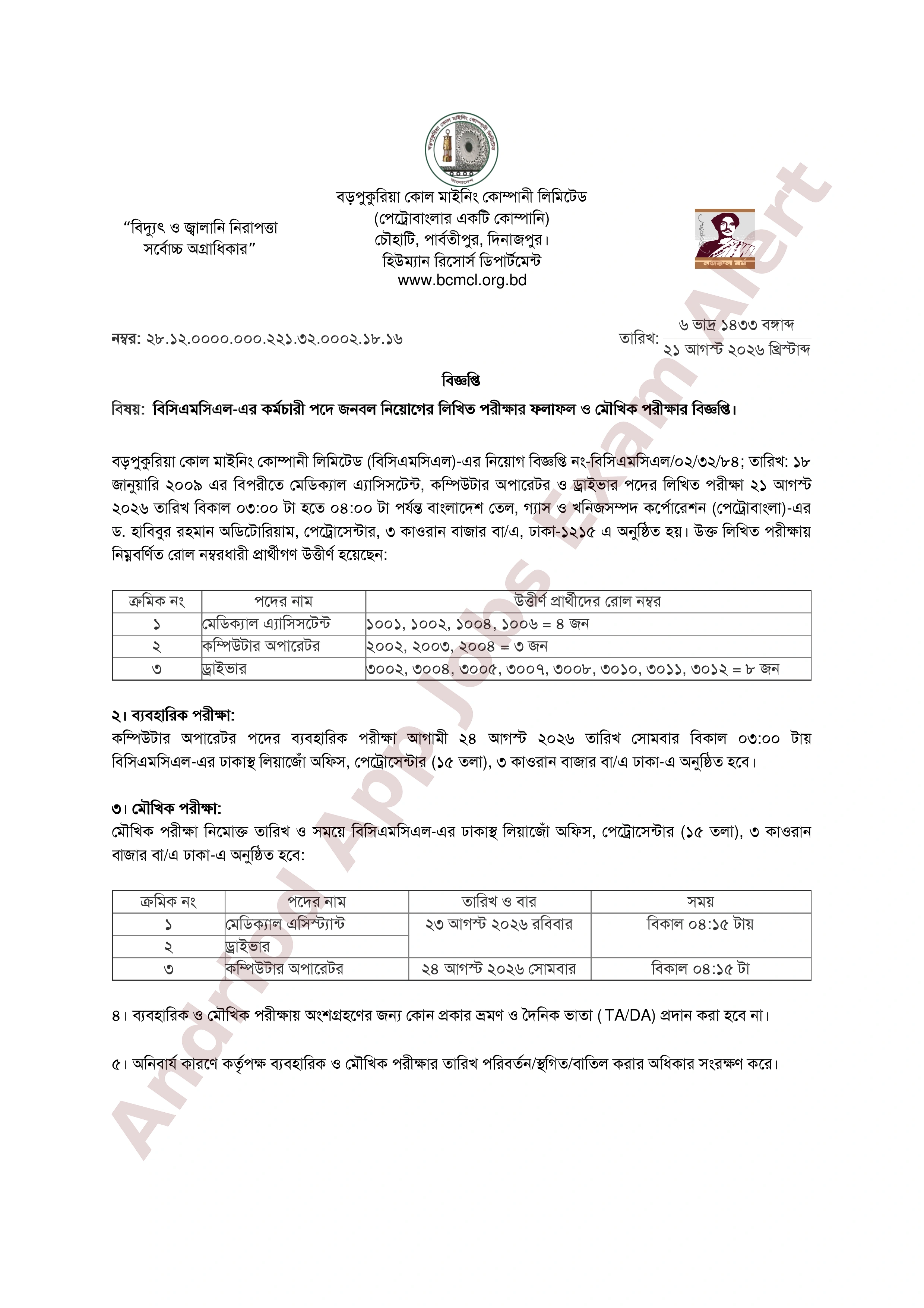 বড়পুকুরিয়া কোল মাইনিং কোম্পানী লিমিটেড
বাংলাদেশ

"বিদ্যুৎ ও জ্বালানি নিরাপত্তা সর্বোচ্চ অগ্রাধিকার"

বড়পুকুরিয়া কোল মাইনিং কোম্পানী লিমিটেড
(পেট্রোবাংলার একটি কোম্পানি)
চৌহাটি, পার্বতীপুর, দিনাজপুর।
হিউম্যান রিসোর্স ডিপার্টমেন্ট
www.bcmcl.org.bd

নজরুল বর্ষ

নম্বর: ২৮.১২.০০০০.০০০.২২১.৩২.০০০২.১৮.১৬

তারিখ: ৬ ভাদ্র ১৪৩৩ বঙ্গাব্দ
২১ আগস্ট ২০২৬ খ্রিস্টাব্দ

বিজ্ঞপ্তি

বিষয়: বিসিএমসিএল-এর কর্মচারী পদে জনবল নিয়োগের লিখিত পরীক্ষার ফলাফল ও মৌখিক পরীক্ষার বিজ্ঞপ্তি।

বড়পুকুরিয়া কোল মাইনিং কোম্পানী লিমিটেড (বিসিএমসিএল)-এর নিয়োগ বিজ্ঞপ্তি নং-বিসিএমসিএল/০২/৩২/৮৪; তারিখ: ১৮ জানুয়ারি ২০০৯ এর বিপরীতে মেডিক্যাল এ্যাসিসটেন্ট, কম্পিউটার অপারেটর ও ড্রাইভার পদের লিখিত পরীক্ষা ২১ আগস্ট ২০২৬ তারিখ বিকাল ০৩:০০ টা হতে ০৪:০০ টা পর্যন্ত বাংলাদেশ তেল, গ্যাস ও খনিজসম্পদ কর্পোরেশন (পেট্রোবাংলা)-এর ড. হাবিবুর রহমান অডিটোরিয়াম, পেট্রোসেন্টার, ৩ কাওরান বাজার বা/এ, ঢাকা-১২১৫ এ অনুষ্ঠিত হয়। উক্ত লিখিত পরীক্ষায় নিম্নবর্ণিত রোল নম্বরধারী প্রার্থীগণ উত্তীর্ণ হয়েছেন:

| ক্রমিক নং | পদের নাম | উত্তীর্ণ প্রার্থীদের রোল নম্বর |
|---|---|---|
| ১ | মেডিক্যাল এ্যাসিসটেন্ট | ১০০১, ১০০২, ১০০৪, ১০০৬ = ৪ জন |
| ২ | কম্পিউটার অপারেটর | ২০০২, ২০০৩, ২০০৪ = ৩ জন |
| ৩ | ড্রাইভার | ৩০০২, ৩০০৪, ৩০০৫, ৩০০৭, ৩০০৮, ৩০১০, ৩০১১, ৩০১২ = ৮ জন |

২। ব্যবহারিক পরীক্ষা:
কম্পিউটার অপারেটর পদের ব্যবহারিক পরীক্ষা আগামী ২৪ আগস্ট ২০২৬ তারিখ সোমবার বিকাল ০৩:০০ টায় বিসিএমসিএল-এর ঢাকাস্থ লিয়াজোঁ অফিস, পেট্রোসেন্টার (১৫ তলা), ৩ কাওরান বাজার বা/এ ঢাকা-এ অনুষ্ঠিত হবে।

৩। মৌখিক পরীক্ষা:
মৌখিক পরীক্ষা নিমোক্ত তারিখ ও সময়ে বিসিএমসিএল-এর ঢাকাস্থ লিয়াজোঁ অফিস, পেট্রোসেন্টার (১৫ তলা), ৩ কাওরান বাজার বা/এ ঢাকা-এ অনুষ্ঠিত হবে:

| ক্রমিক নং | পদের নাম | তারিখ ও বার | সময় |
|---|---|---|---|
| ১ | মেডিক্যাল এসিস্ট্যান্ট | ২৩ আগস্ট ২০২৬ রবিবার | বিকাল ০৪:১৫ টায় |
| ২ | ড্রাইভার | | |
| ৩ | কম্পিউটার অপারেটর | ২৪ আগস্ট ২০২৬ সোমবার | বিকাল ০৪:১৫ টা |

৪। ব্যবহারিক ও মৌখিক পরীক্ষায় অংশগ্রহণের জন্য কোন প্রকার ভ্রমণ ও দৈনিক ভাতা ( TA/DA) প্রদান করা হবে না।

৫। অনিবার্য কারণে কর্তৃপক্ষ ব্যবহারিক ও মৌখিক পরীক্ষার তারিখ পরিবর্তন/স্থগিত/বাতিল করার অধিকার সংরক্ষণ করে।

Android App Jobs Exam Alert